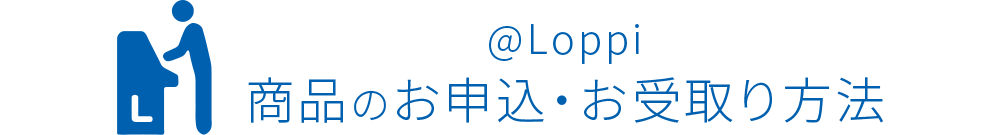 L

@Loppi
商品のお申込・お受取り方法